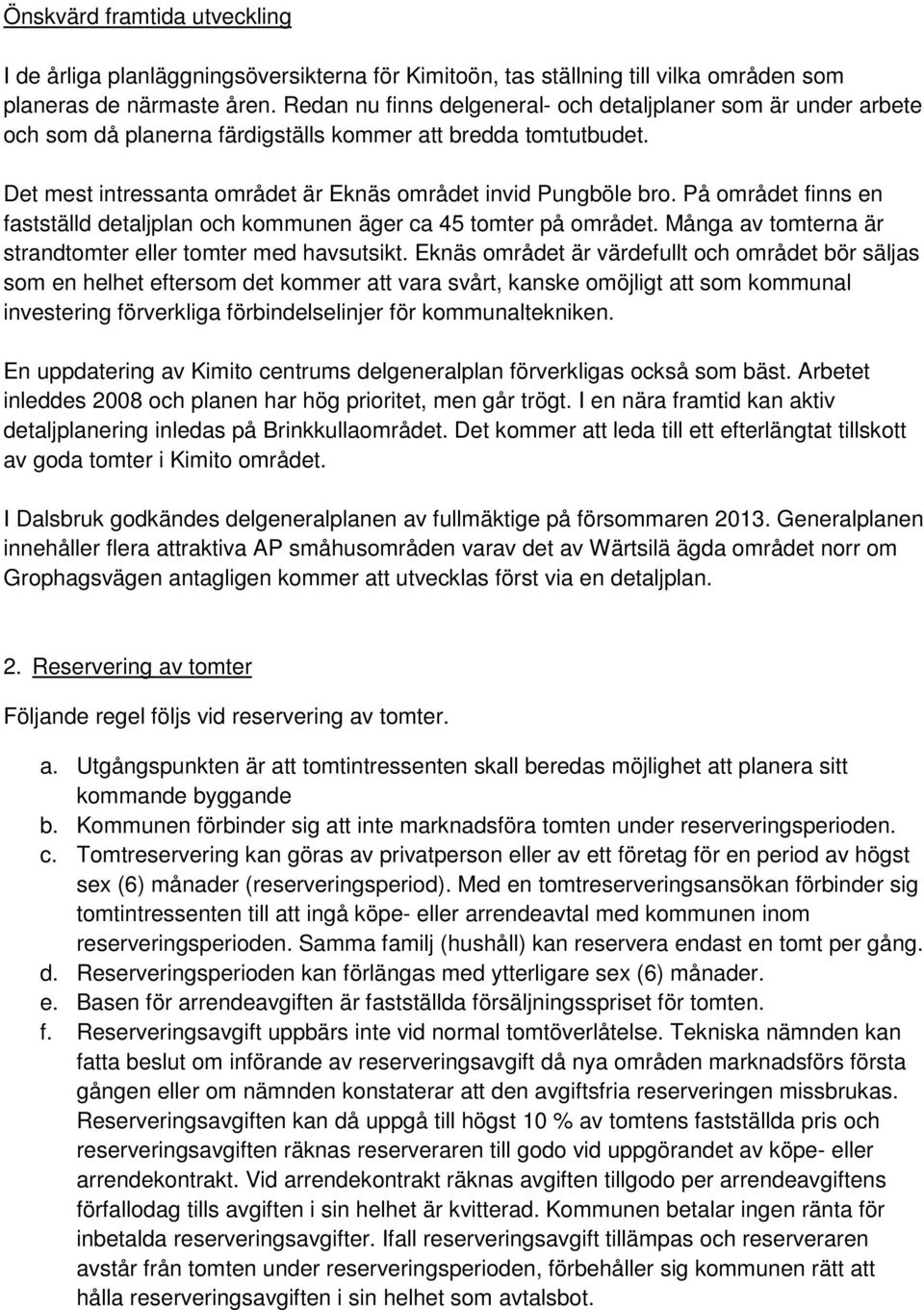 Önskvärd framtida utveckling

I de årliga planläggningsöversikterna för Kimitoön, tas ställning till vilka områden som planeras de närmaste åren. Redan nu finns delgeneral- och detaljplaner som är under arbete och som då planerna färdigställs kommer att bredda tomtutbudet.

Det mest intressanta området är Eknäs området invid Pungböle bro. På området finns en fastställd detaljplan och kommunen äger ca 45 tomter på området. Många av tomterna är strandtomter eller tomter med havsutsikt. Eknäs området är värdefullt och området bör säljas som en helhet eftersom det kommer att vara svårt, kanske omöjligt att som kommunal investering förverkliga förbindelselinjer för kommunaltekniken.

En uppdatering av Kimito centrums delgeneralplan förverkligas också som bäst. Arbetet inleddes 2008 och planen har hög prioritet, men går trögt. I en nära framtid kan aktiv detaljplanering inledas på Brinkkullaområdet. Det kommer att leda till ett efterlängtat tillskott av goda tomter i Kimito området.

I Dalsbruk godkändes delgeneralplanen av fullmäktige på försommaren 2013. Generalplanen innehåller flera attraktiva AP småhusområden varav det av Wärtsilä ägda området norr om Grophagsvägen antagligen kommer att utvecklas först via en detaljplan.

2. Reservering av tomter

Följande regel följs vid reservering av tomter.

a. Utgångspunkten är att tomtintressenten skall beredas möjlighet att planera sitt kommande byggande
b. Kommunen förbinder sig att inte marknadsföra tomten under reserveringsperioden.
c. Tomtreservering kan göras av privatperson eller av ett företag för en period av högst sex (6) månader (reserveringsperiod). Med en tomtreserveringsansökan förbinder sig tomtintressenten till att ingå köpe- eller arrendeavtal med kommunen inom reserveringsperioden. Samma familj (hushåll) kan reservera endast en tomt per gång.
d. Reserveringsperioden kan förlängas med ytterligare sex (6) månader.
e. Basen för arrendeavgiften är fastställda försäljningsspriset för tomten.
f. Reserveringsavgift uppbärs inte vid normal tomtöverlåtelse. Tekniska nämnden kan fatta beslut om införande av reserveringsavgift då nya områden marknadsförs första gången eller om nämnden konstaterar att den avgiftsfria reserveringen missbrukas. Reserveringsavgiften kan då uppgå till högst 10 % av tomtens fastställda pris och reserveringsavgiften räknas reserveraren till godo vid uppgörandet av köpe- eller arrendekontrakt. Vid arrendekontrakt räknas avgiften tillgodo per arrendeavgiftens förfallodag tills avgiften i sin helhet är kvitterad. Kommunen betalar ingen ränta för inbetalda reserveringsavgifter. Ifall reserveringsavgift tillämpas och reserveraren avstår från tomten under reserveringsperioden, förbehåller sig kommunen rätt att hålla reserveringsavgiften i sin helhet som avtalsbot.